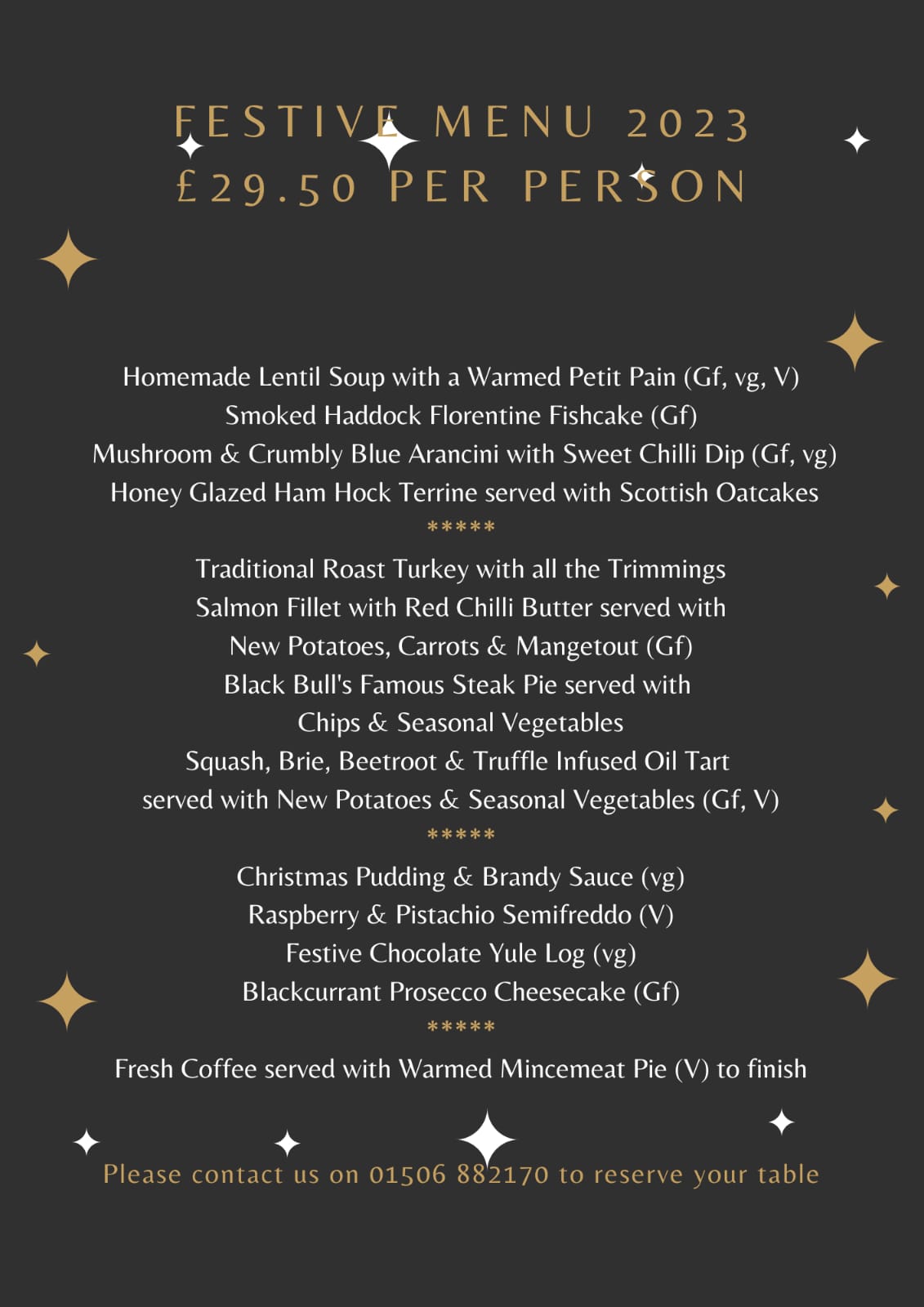 FESTIVE MENU 2023
£29.50 PER PERSON

Homemade Lentil Soup with a Warmed Petit Pain (Gf, vg, V)
Smoked Haddock Florentine Fishcake (Gf)
Mushroom & Crumbly Blue Arancini with Sweet Chilli Dip (Gf, vg)
Honey Glazed Ham Hock Terrine served with Scottish Oatcakes
*****
Traditional Roast Turkey with all the Trimmings
Salmon Fillet with Red Chilli Butter served with
New Potatoes, Carrots & Mangetout (Gf)
Black Bull's Famous Steak Pie served with
Chips & Seasonal Vegetables
Squash, Brie, Beetroot & Truffle Infused Oil Tart
served with New Potatoes & Seasonal Vegetables (Gf, V)
*****
Christmas Pudding & Brandy Sauce (vg)
Raspberry & Pistachio Semifreddo (V)
Festive Chocolate Yule Log (vg)
Blackcurrant Prosecco Cheesecake (Gf)
*****
Fresh Coffee served with Warmed Mincemeat Pie (V) to finish

Please contact us on 01506 882170 to reserve your table